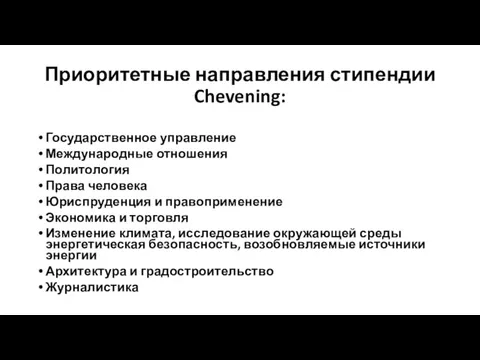 Приоритетные направления стипендии Chevening:

• Государственное управление
• Международные отношения
• Политология
• Права человека
• Юриспруденция и правоприменение
• Экономика и торговля
• Изменение климата, исследование окружающей среды энергетическая безопасность, возобновляемые источники энергии
• Архитектура и градостроительство
• Журналистика